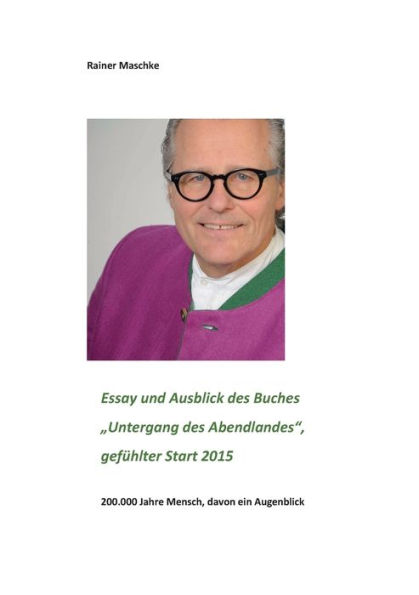 Rainer Maschke

Essay und Ausblick des Buches „Untergang des Abendlandes“, gefühlter Start 2015

200.000 Jahre Mensch, davon ein Augenblick